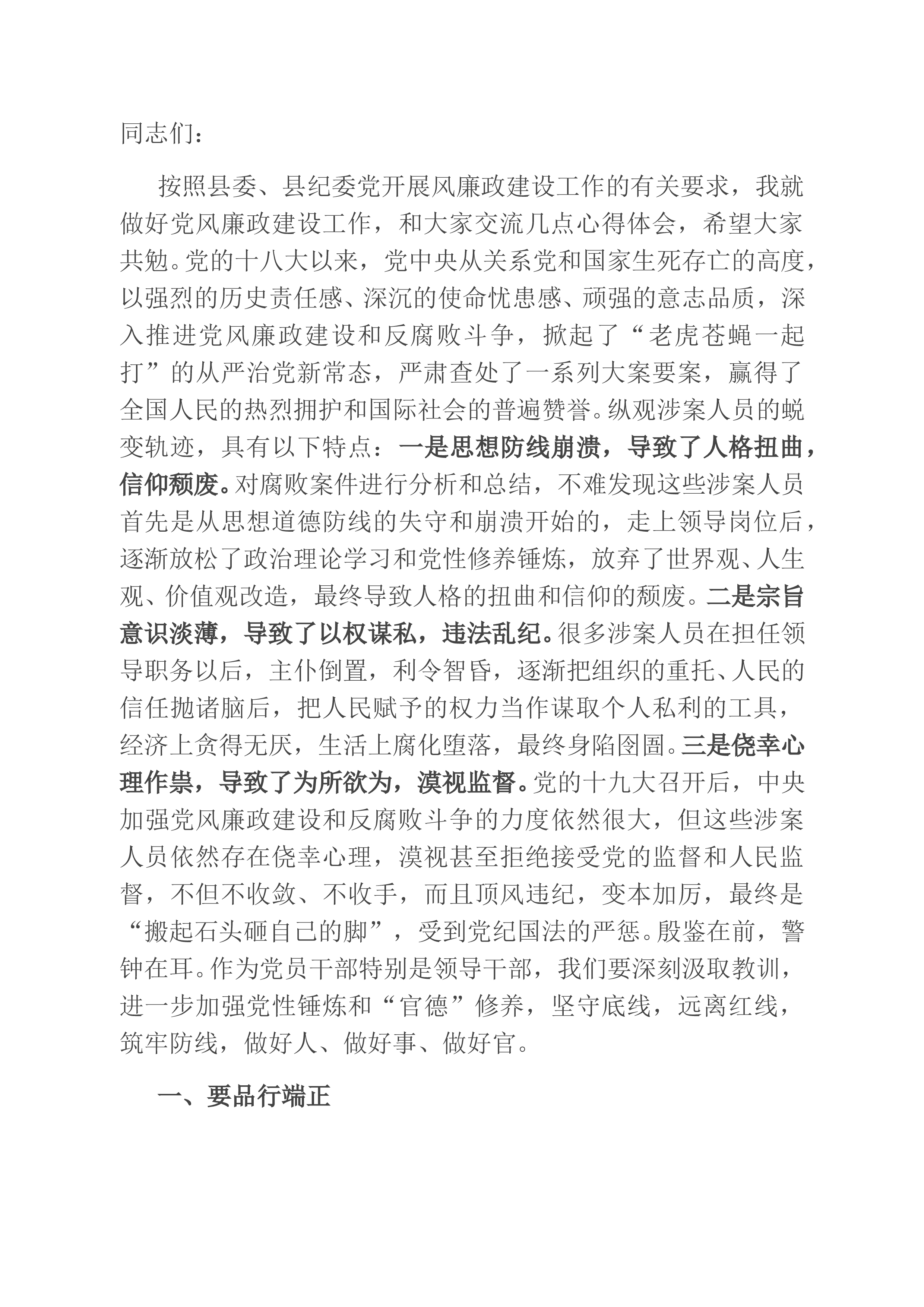 同志们：

按照县委、县纪委党开展风廉政建设工作的有关要求，我就做好党风廉政建设工作，和大家交流几点心得体会，希望大家共勉。党的十八大以来，党中央从关系党和国家生死存亡的高度，以强烈的历史责任感、深沉的使命忧患感、顽强的意志品质，深入推进党风廉政建设和反腐败斗争，掀起了“老虎苍蝇一起打”的从严治党新常态，严肃查处了一系列大案要案，赢得了全国人民的热烈拥护和国际社会的普遍赞誉。纵观涉案人员的蜕变轨迹，具有以下特点：一是思想防线崩溃，导致了人格扭曲，信仰颓废。对腐败案件进行分析和总结，不难发现这些涉案人员首先是从思想道德防线的失守和崩溃开始的，走上领导岗位后，逐渐放松了政治理论学习和党性修养锤炼，放弃了世界观、人生观、价值观改造，最终导致人格的扭曲和信仰的颓废。二是宗旨意识淡薄，导致了以权谋私，违法乱纪。很多涉案人员在担任领导职务以后，主仆倒置，利令智昏，逐渐把组织的重托、人民的信任抛诸脑后，把人民赋予的权力当作谋取个人私利的工具，经济上贪得无厌，生活上腐化堕落，最终身陷囹圄。三是侥幸心理作祟，导致了为所欲为，漠视监督。党的十九大召开后，中央加强党风廉政建设和反腐败斗争的力度依然很大，但这些涉案人员依然存在侥幸心理，漠视甚至拒绝接受党的监督和人民监督，不但不收敛、不收手，而且顶风违纪，变本加厉，最终是“搬起石头砸自己的脚”，受到党纪国法的严惩。殷鉴在前，警钟在耳。作为党员干部特别是领导干部，我们要深刻汲取教训，进一步加强党性锤炼和“官德”修养，坚守底线，远离红线，筑牢防线，做好人、做好事、做好官。

一、要品行端正